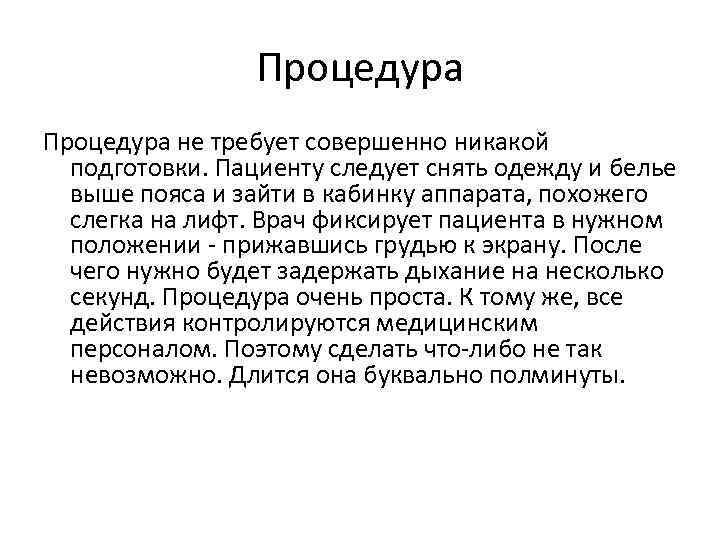 Процедура

Процедура не требует совершенно никакой подготовки. Пациенту следует снять одежду и белье выше пояса и зайти в кабинку аппарата, похожего слегка на лифт. Врач фиксирует пациента в нужном положении - прижавшись грудью к экрану. После чего нужно будет задержать дыхание на несколько секунд. Процедура очень проста. К тому же, все действия контролируются медицинским персоналом. Поэтому сделать что-либо не так невозможно. Длится она буквально полминуты.